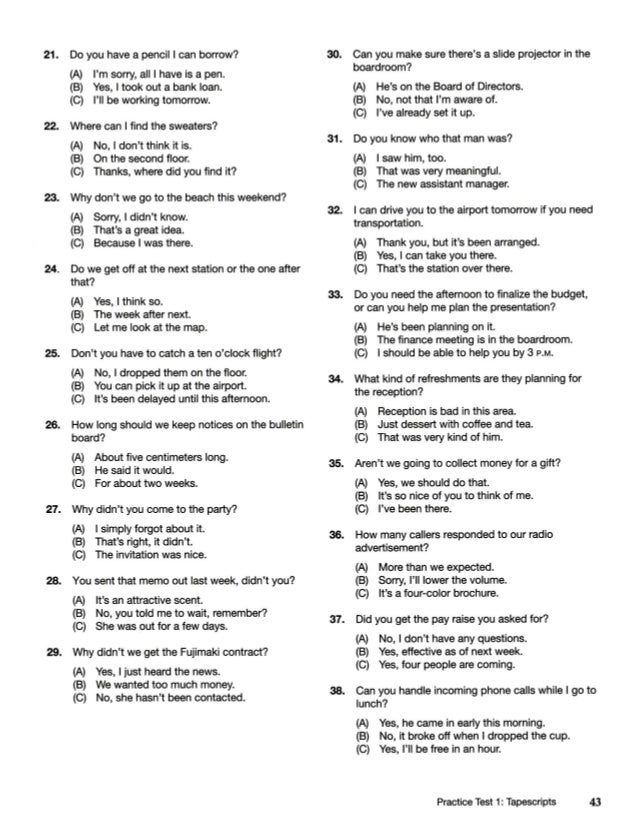 21. Do you have a pencil I can borrow?

(A) I'm sorry, all I have is a pen.
(B) Yes, I took out a bank loan.
(C) I'll be working tomorrow.

22. Where can I find the sweaters?

(A) No, I don't think it is.
(B) On the second floor.
(C) Thanks, where did you find it?

23. Why don't we go to the beach this weekend?

(A) Sorry, I didn't know.
(B) That's a great idea.
(C) Because I was there.

24. Do we get off at the next station or the one after that?

(A) Yes, I think so.
(B) The week after next.
(C) Let me look at the map.

25. Don't you have to catch a ten o'clock flight?

(A) No, I dropped them on the floor.
(B) You can pick it up at the airport.
(C) It's been delayed until this afternoon.

26. How long should we keep notices on the bulletin board?

(A) About five centimeters long.
(B) He said it would.
(C) For about two weeks.

27. Why didn't you come to the party?

(A) I simply forgot about it.
(B) That's right, it didn't.
(C) The invitation was nice.

28. You sent that memo out last week, didn't you?

(A) It's an attractive scent.
(B) No, you told me to wait, remember?
(C) She was out for a few days.

29. Why didn't we get the Fujimaki contract?

(A) Yes, I just heard the news.
(B) We wanted too much money.
(C) No, she hasn't been contacted.

30. Can you make sure there's a slide projector in the boardroom?

(A) He's on the Board of Directors.
(B) No, not that I'm aware of.
(C) I've already set it up.

31. Do you know who that man was?

(A) I saw him, too.
(B) That was very meaningful.
(C) The new assistant manager.

32. I can drive you to the airport tomorrow if you need transportation.

(A) Thank you, but it's been arranged.
(B) Yes, I can take you there.
(C) That's the station over there.

33. Do you need the afternoon to finalize the budget, or can you help me plan the presentation?

(A) He's been planning on it.
(B) The finance meeting is in the boardroom.
(C) I should be able to help you by 3 P.M.

34. What kind of refreshments are they planning for the reception?

(A) Reception is bad in this area.
(B) Just dessert with coffee and tea.
(C) That was very kind of him.

35. Aren't we going to collect money for a gift?

(A) Yes, we should do that.
(B) It's so nice of you to think of me.
(C) I've been there.

36. How many callers responded to our radio advertisement?

(A) More than we expected.
(B) Sorry, I'll lower the volume.
(C) It's a four-color brochure.

37. Did you get the pay raise you asked for?

(A) No, I don't have any questions.
(B) Yes, effective as of next week.
(C) Yes, four people are coming.

38. Can you handle incoming phone calls while I go to lunch?

(A) Yes, he came in early this morning.
(B) No, it broke off when I dropped the cup.
(C) Yes, I'll be free in an hour.

Practice Test 1: Tapescripts 43